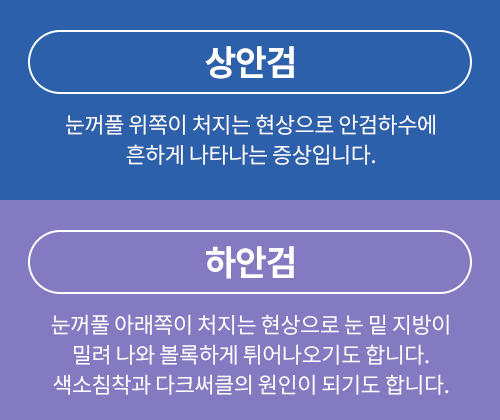 상안검

눈꺼풀 위쪽이 처지는 현상으로 안검하수에 흔하게 나타나는 증상입니다.

하안검

눈꺼풀 아래쪽이 처지는 현상으로 눈 밑 지방이 밀려 나와 볼록하게 튀어나오기도 합니다. 색소침착과 다크써클의 원인이 되기도 합니다.